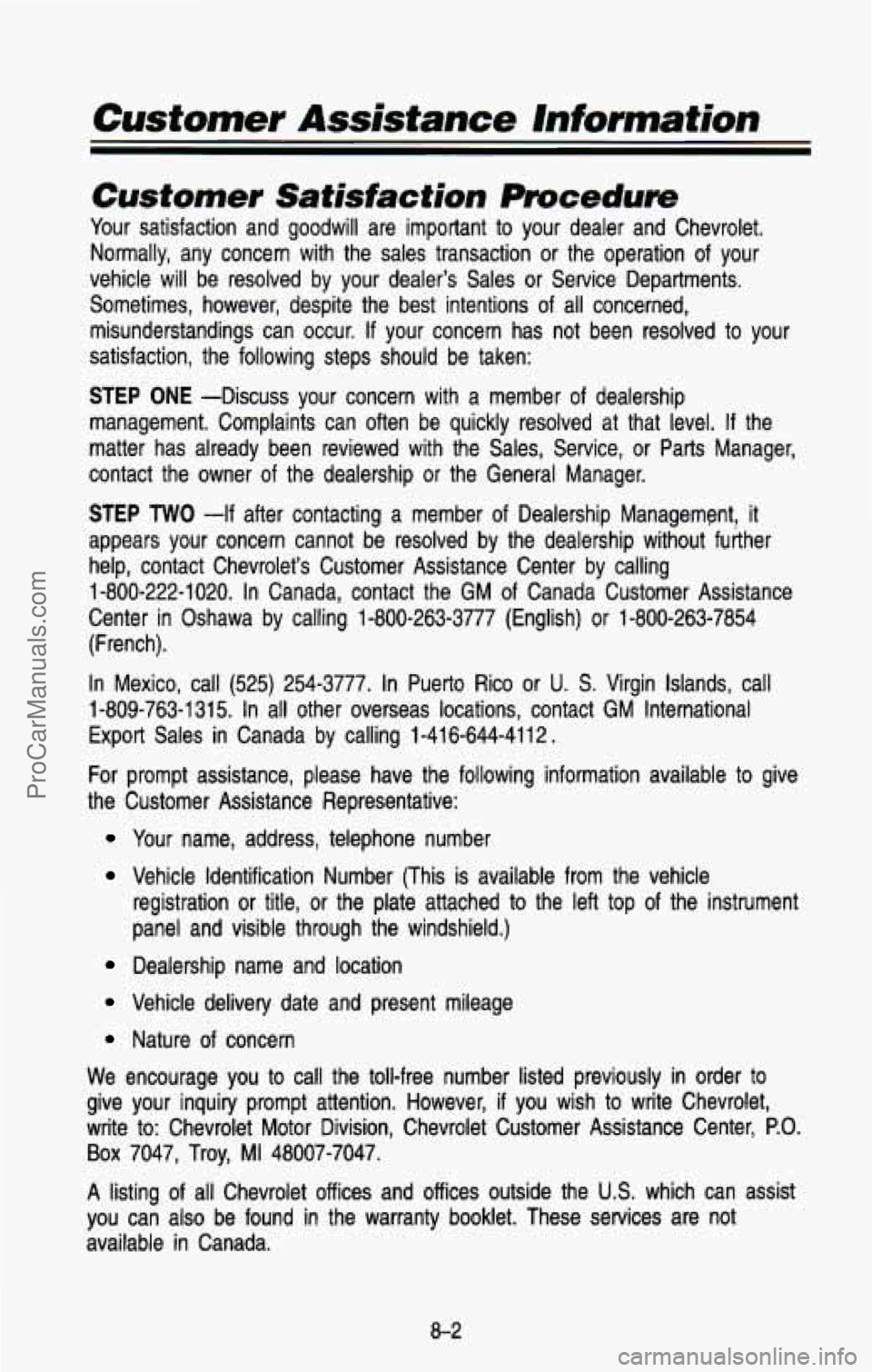 Customer Assistance Information

Customer Satisfaction Procedure

Your satisfaction and goodwill are important to your dealer and Chevrolet. Normally, any concern with the sales transaction or the operation of your vehicle will be resolved by your dealer's Sales or Service Departments. Sometimes, however, despite the best intentions of all concerned, misunderstandings can occur. If your concern has not been resolved to your satisfaction, the following steps should be taken:

STEP ONE —Discuss your concern with a member of dealership management. Complaints can often be quickly resolved at that level. If the matter has already been reviewed with the Sales, Service, or Parts Manager, contact the owner of the dealership or the General Manager.

STEP TWO —If after contacting a member of Dealership Management, it appears your concern cannot be resolved by the dealership without further help, contact Chevrolet's Customer Assistance Center by calling 1-800-222-1020. In Canada, contact the GM of Canada Customer Assistance Center in Oshawa by calling 1-800-263-3777 (English) or 1-800-263-7854 (French).

In Mexico, call (525) 254-3777. In Puerto Rico or U. S. Virgin Islands, call 1-809-763-1315. In all other overseas locations, contact GM International Export Sales in Canada by calling 1-416-644-4112.

For prompt assistance, please have the following information available to give the Customer Assistance Representative:

• Your name, address, telephone number

• Vehicle Identification Number (This is available from the vehicle registration or title, or the plate attached to the left top of the instrument panel and visible through the windshield.)

• Dealership name and location

• Vehicle delivery date and present mileage

• Nature of concern

We encourage you to call the toll-free number listed previously in order to give your inquiry prompt attention. However, if you wish to write Chevrolet, write to: Chevrolet Motor Division, Chevrolet Customer Assistance Center, P.O. Box 7047, Troy, MI 48007-7047.

A listing of all Chevrolet offices and offices outside the U.S. which can assist you can also be found in the warranty booklet. These services are not available in Canada.

8-2

ProCarManuals.com

carmanualsonline.info